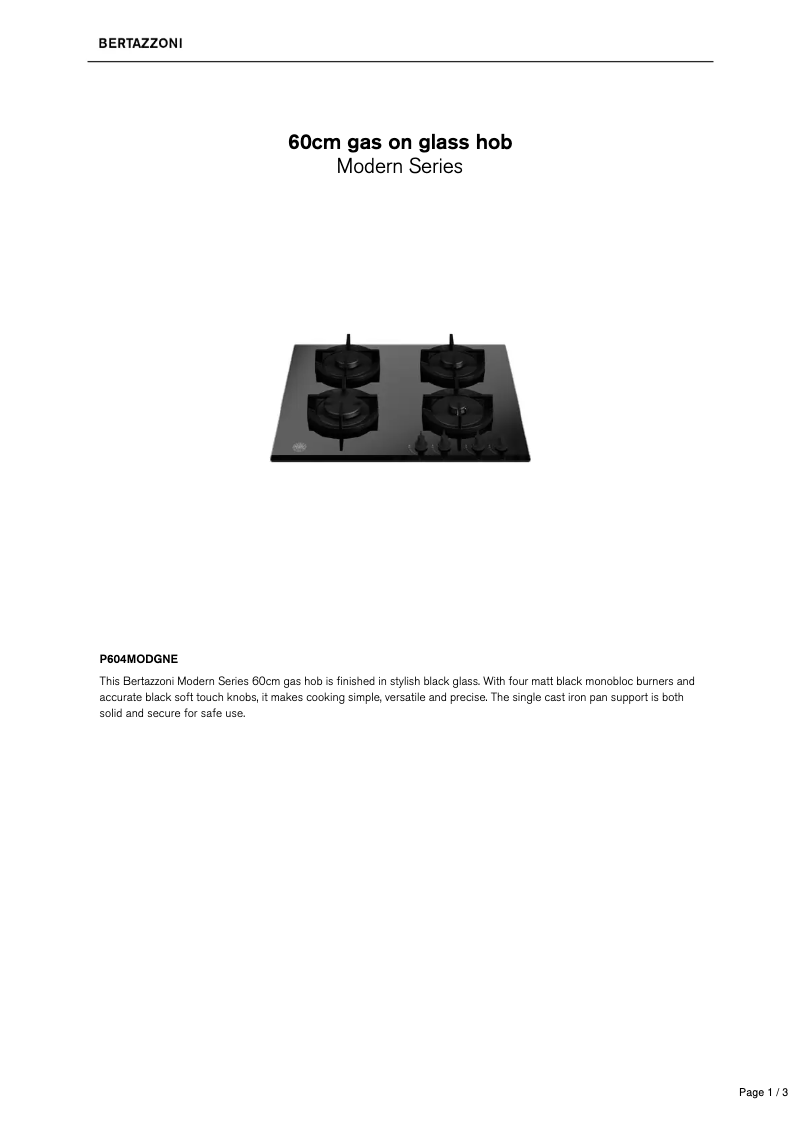 BERTAZZONI

60cm gas on glass hob
Modern Series

P604MODGNE

This Bertazzoni Modern Series 60cm gas hob is finished in stylish black glass. With four matt black monobloc burners and accurate black soft touch knobs, it makes cooking simple, versatile and precise. The single cast iron pan support is both solid and secure for safe use.

Page 1 / 3